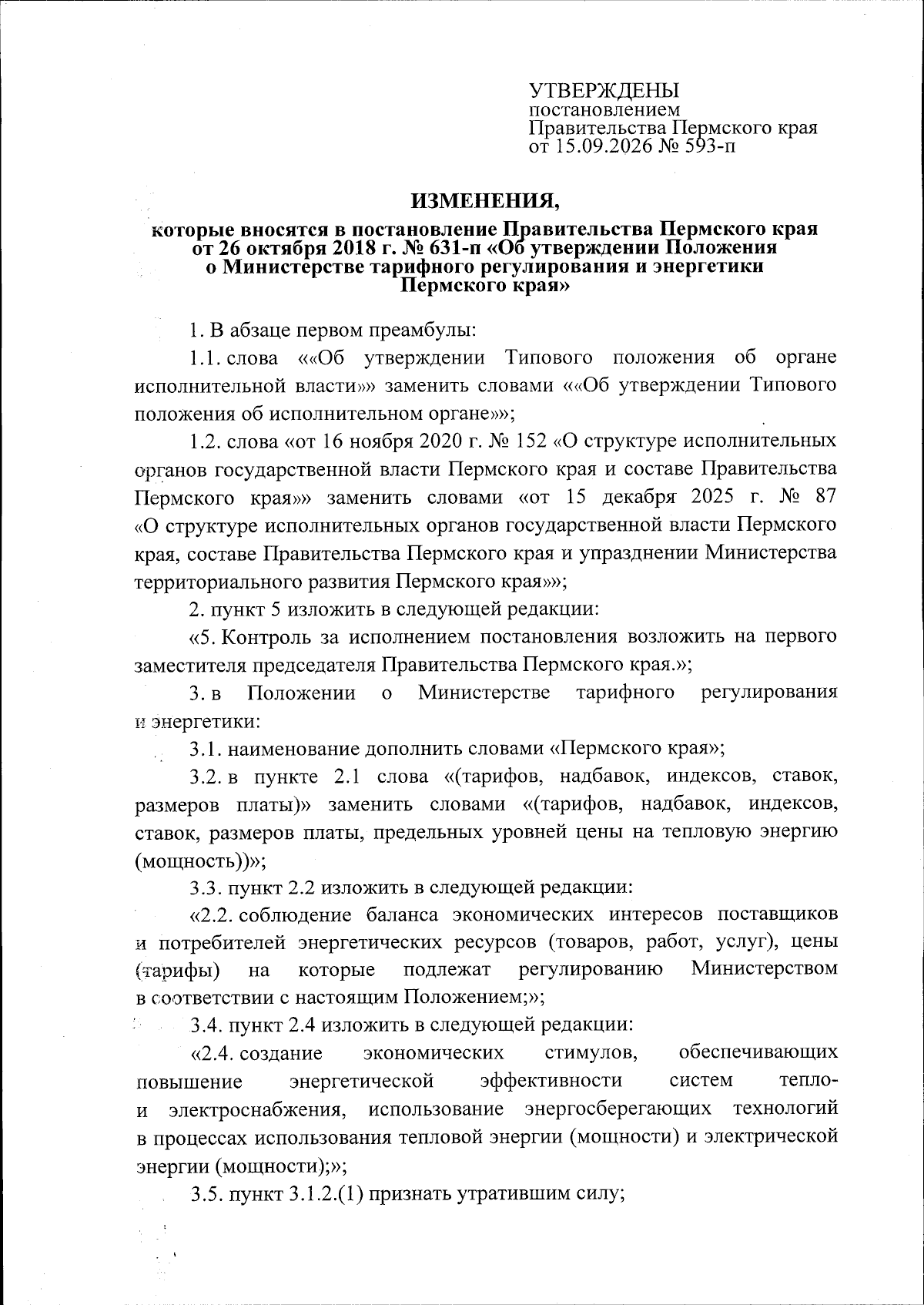 УТВЕРЖДЕНЫ
постановлением
Правительства Пермского края
от 15.09.2026 № 593-п

ИЗМЕНЕНИЯ,

которые вносятся в постановление Правительства Пермского края от 26 октября 2018 г. № 631-п «Об утверждении Положения о Министерстве тарифного регулирования и энергетики Пермского края»

1. В абзаце первом преамбулы:

1.1. слова ««Об утверждении Типового положения об органе исполнительной власти»» заменить словами ««Об утверждении Типового положения об исполнительном органе»»;

1.2. слова «от 16 ноября 2020 г. № 152 «О структуре исполнительных органов государственной власти Пермского края и составе Правительства Пермского края»» заменить словами «от 15 декабря 2025 г. № 87 «О структуре исполнительных органов государственной власти Пермского края, составе Правительства Пермского края и упразднении Министерства территориального развития Пермского края»»;

2. пункт 5 изложить в следующей редакции:

«5. Контроль за исполнением постановления возложить на первого заместителя председателя Правительства Пермского края.»;

3. в Положении о Министерстве тарифного регулирования и энергетики:

3.1. наименование дополнить словами «Пермского края»;

3.2. в пункте 2.1 слова «(тарифов, надбавок, индексов, ставок, размеров платы)» заменить словами «(тарифов, надбавок, индексов, ставок, размеров платы, предельных уровней цены на тепловую энергию (мощность))»;

3.3. пункт 2.2 изложить в следующей редакции:

«2.2. соблюдение баланса экономических интересов поставщиков и потребителей энергетических ресурсов (товаров, работ, услуг), цены (тарифы) на которые подлежат регулированию Министерством в соответствии с настоящим Положением;»;

3.4. пункт 2.4 изложить в следующей редакции:

«2.4. создание экономических стимулов, обеспечивающих повышение энергетической эффективности систем тепло- и электроснабжения, использование энергосберегающих технологий в процессах использования тепловой энергии (мощности) и электрической энергии (мощности);»;

3.5. пункт 3.1.2.(1) признать утратившим силу;